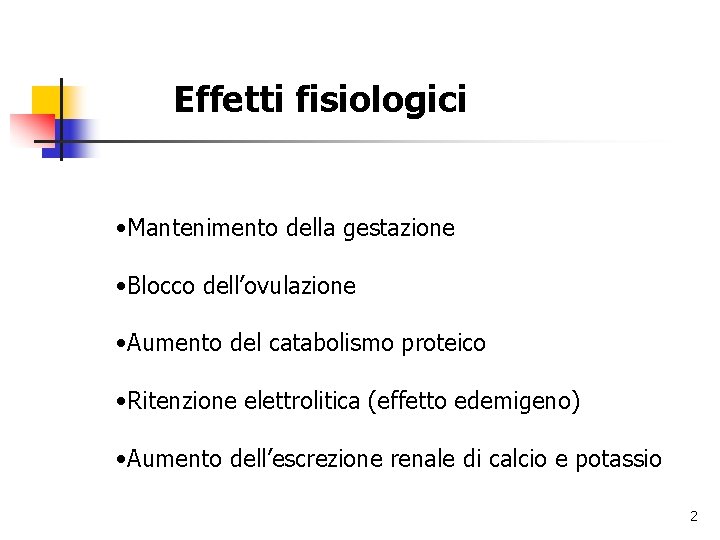 Effetti fisiologici

•Mantenimento della gestazione

•Blocco dell’ovulazione

•Aumento del catabolismo proteico

•Ritenzione elettrolitica (effetto edemigeno)

•Aumento dell’escrezione renale di calcio e potassio

2